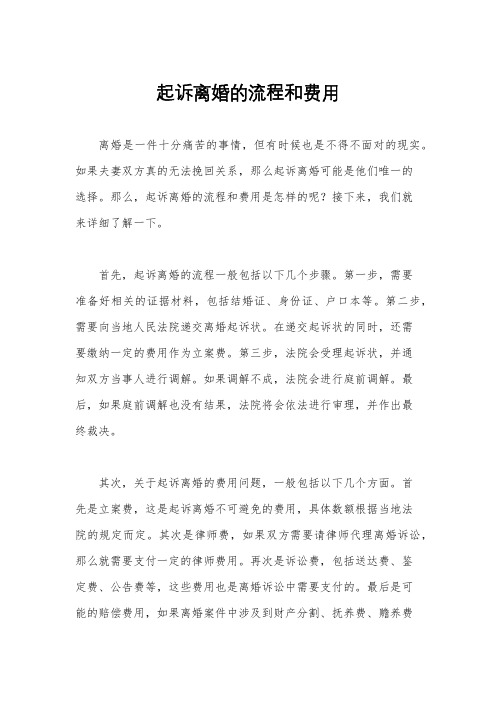 起诉离婚的流程和费用

离婚是一件十分痛苦的事情，但有时候也是不得不面对的现实。如果夫妻双方真的无法挽回关系，那么起诉离婚可能是他们唯一的选择。那么，起诉离婚的流程和费用是怎样的呢？接下来，我们就来详细了解一下。

首先，起诉离婚的流程一般包括以下几个步骤。第一步，需要准备好相关的证据材料，包括结婚证、身份证、户口本等。第二步，需要向当地人民法院递交离婚起诉状。在递交起诉状的同时，还需要缴纳一定的费用作为立案费。第三步，法院会受理起诉状，并通知双方当事人进行调解。如果调解不成，法院会进行庭前调解。最后，如果庭前调解也没有结果，法院将会依法进行审理，并作出最终裁决。

其次，关于起诉离婚的费用问题，一般包括以下几个方面。首先是立案费，这是起诉离婚不可避免的费用，具体数额根据当地法院的规定而定。其次是律师费，如果双方需要请律师代理离婚诉讼，那么就需要支付一定的律师费用。再次是诉讼费，包括送达费、鉴定费、公告费等，这些费用也是离婚诉讼中需要支付的。最后是可能的赔偿费用，如果离婚案件中涉及到财产分割、抚养费、赡养费